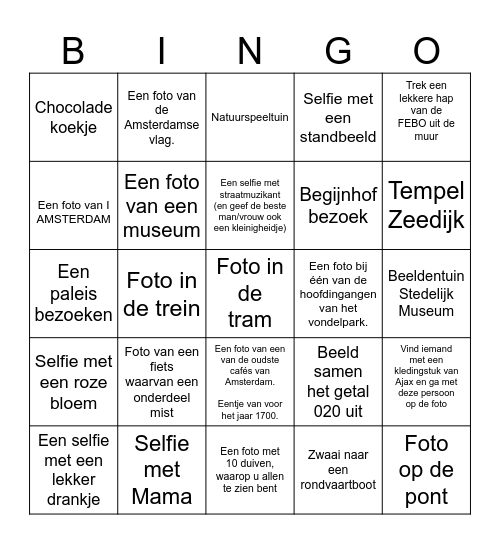 | B | I | N | G | O |
|---|---|---|---|---|
| Chocolade koekje | Een foto van de Amsterdamse vlag. | Natuurspeeltuin | Selfie met een standbeeld | Trek een lekkere hap van de FEBO uit de muur |
| Een foto van I AMSTERDAM | Een foto van een museum | Een selfie met straatmuzikant (en geef de beste man/vrouw ook een kleinigheidje) | Begijnhof bezoek | Tempel Zeedijk |
| Een paleis bezoeken | Foto in de trein | Foto in de tram | Een foto bij één van de hoofdingangen van het vondelpark. | Beeldentuin Stedelijk Museum |
| Selfie met een roze bloem | Foto van een fiets waarvan een onderdeel mist | Een foto van een van de oudste cafés van Amsterdam. Eentje van voor het jaar 1700. | Beeld samen het getal 020 uit | Vind iemand met een kledingstuk van Ajax en ga met deze persoon op de foto |
| Een selfie met een lekker drankje | Selfie met Mama | Een foto met 10 duiven, waarop u allen te zien bent | Zwaai naar een rondvaartboot | Foto op de pont |